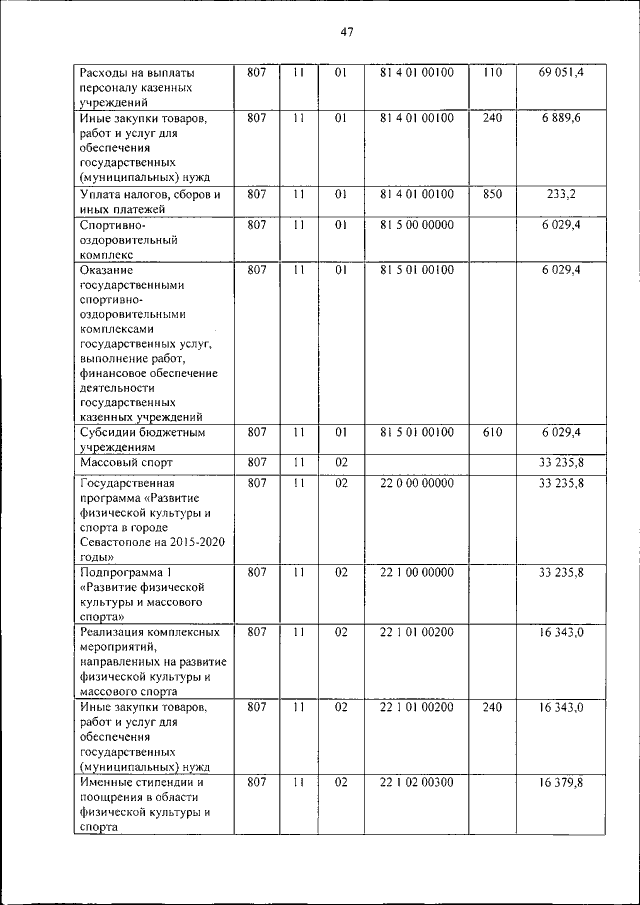 47

| | | | | | | |
|---|---|---|---|---|---|---|
| Расходы на выплаты персоналу казенных учреждений | 807 | 11 | 01 | 81 4 01 00100 | 110 | 69 051,4 |
| Иные закупки товаров, работ и услуг для обеспечения государственных (муниципальных) нужд | 807 | 11 | 01 | 81 4 01 00100 | 240 | 6 889,6 |
| Уплата налогов, сборов и иных платежей | 807 | 11 | 01 | 81 4 01 00100 | 850 | 233,2 |
| Спортивно-оздоровительный комплекс | 807 | 11 | 01 | 81 5 00 00000 | | 6 029,4 |
| Оказание государственными спортивно-оздоровительными комплексами государственных услуг, выполнение работ, финансовое обеспечение деятельности государственных казенных учреждений | 807 | 11 | 01 | 81 5 01 00100 | | 6 029,4 |
| Субсидии бюджетным учреждениям | 807 | 11 | 01 | 81 5 01 00100 | 610 | 6 029,4 |
| Массовый спорт | 807 | 11 | 02 | | | 33 235,8 |
| Государственная программа «Развитие физической культуры и спорта в городе Севастополе на 2015-2020 годы» | 807 | 11 | 02 | 22 0 00 00000 | | 33 235,8 |
| Подпрограмма 1 «Развитие физической культуры и массового спорта» | 807 | 11 | 02 | 22 1 00 00000 | | 33 235,8 |
| Реализация комплексных мероприятий, направленных на развитие физической культуры и массового спорта | 807 | 11 | 02 | 22 1 01 00200 | | 16 343,0 |
| Иные закупки товаров, работ и услуг для обеспечения государственных (муниципальных) нужд | 807 | 11 | 02 | 22 1 01 00200 | 240 | 16 343,0 |
| Именные стипендии и поощрения в области физической культуры и спорта | 807 | 11 | 02 | 22 1 02 00300 | | 16 379,8 |